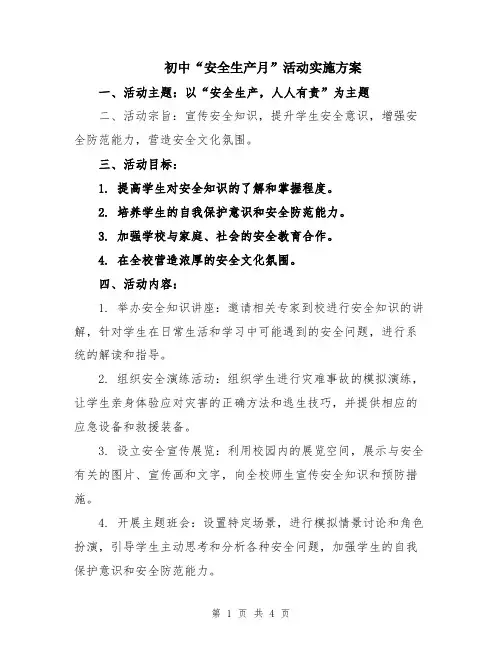 初中“安全生产月”活动实施方案

一、活动主题：以“安全生产，人人有责”为主题

二、活动宗旨：宣传安全知识，提升学生安全意识，增强安全防范能力，营造安全文化氛围。

三、活动目标：

1. 提高学生对安全知识的了解和掌握程度。

2. 培养学生的自我保护意识和安全防范能力。

3. 加强学校与家庭、社会的安全教育合作。

4. 在全校营造浓厚的安全文化氛围。

四、活动内容：

1. 举办安全知识讲座：邀请相关专家到校进行安全知识的讲解，针对学生在日常生活和学习中可能遇到的安全问题，进行系统的解读和指导。

2. 组织安全演练活动：组织学生进行灾难事故的模拟演练，让学生亲身体验应对灾害的正确方法和逃生技巧，并提供相应的应急设备和救援装备。

3. 设立安全宣传展览：利用校园内的展览空间，展示与安全有关的图片、宣传画和文字，向全校师生宣传安全知识和预防措施。

4. 开展主题班会：设置特定场景，进行模拟情景讨论和角色扮演，引导学生主动思考和分析各种安全问题，加强学生的自我保护意识和安全防范能力。

第 1 页 共 4 页